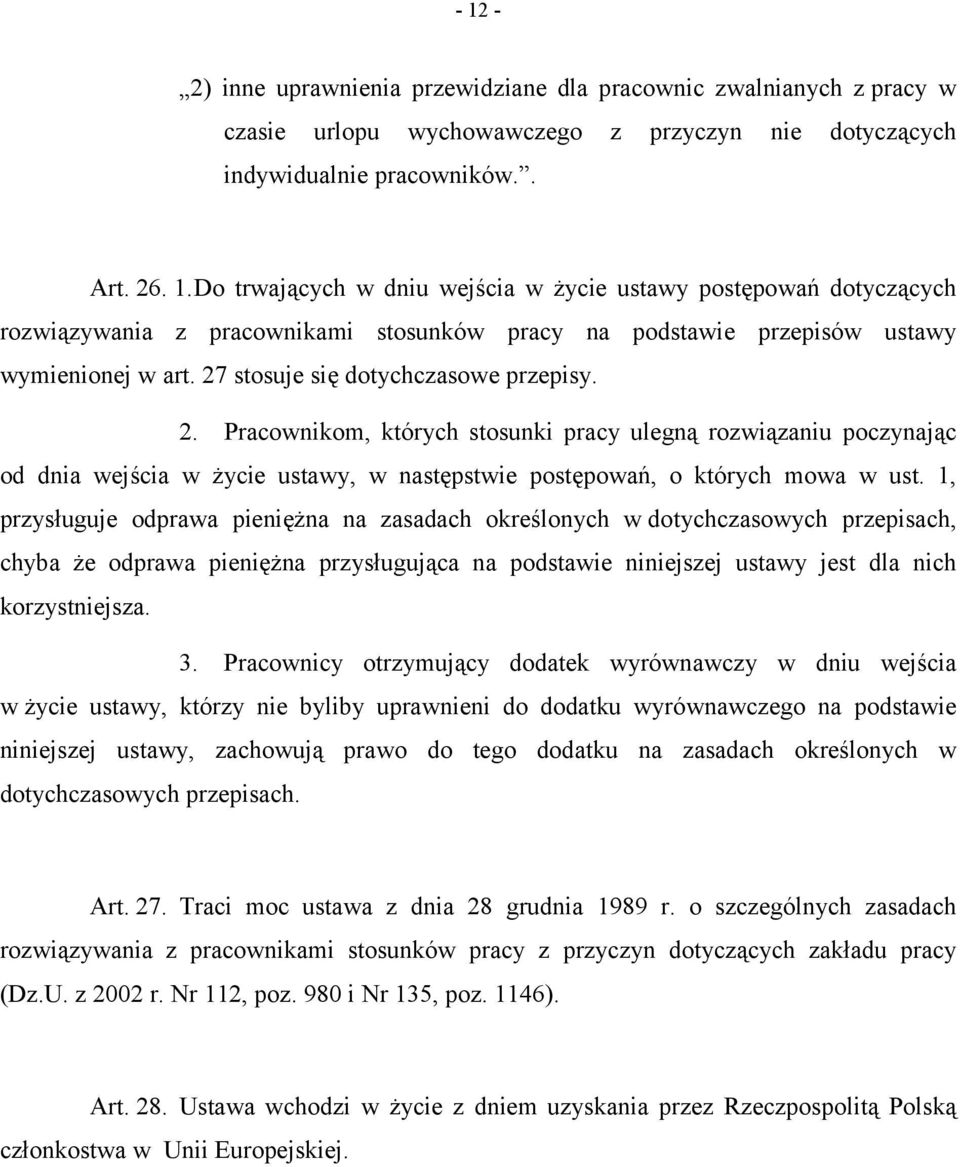 - 12 -

„2) inne uprawnienia przewidziane dla pracownic zwalnianych z pracy w czasie urlopu wychowawczego z przyczyn nie dotyczących indywidualnie pracowników.”.

Art. 26. 1.Do trwających w dniu wejścia w życie ustawy postępowań dotyczących rozwiązywania z pracownikami stosunków pracy na podstawie przepisów ustawy wymienionej w art. 27 stosuje się dotychczasowe przepisy.

2. Pracownikom, których stosunki pracy ulegną rozwiązaniu poczynając od dnia wejścia w życie ustawy, w następstwie postępowań, o których mowa w ust. 1, przysługuje odprawa pieniężna na zasadach określonych w dotychczasowych przepisach, chyba że odprawa pieniężna przysługująca na podstawie niniejszej ustawy jest dla nich korzystniejsza.

3. Pracownicy otrzymujący dodatek wyrównawczy w dniu wejścia w życie ustawy, którzy nie byliby uprawnieni do dodatku wyrównawczego na podstawie niniejszej ustawy, zachowują prawo do tego dodatku na zasadach określonych w dotychczasowych przepisach.

Art. 27. Traci moc ustawa z dnia 28 grudnia 1989 r. o szczególnych zasadach rozwiązywania z pracownikami stosunków pracy z przyczyn dotyczących zakładu pracy (Dz.U. z 2002 r. Nr 112, poz. 980 i Nr 135, poz. 1146).

Art. 28. Ustawa wchodzi w życie z dniem uzyskania przez Rzeczpospolitą Polską członkostwa w Unii Europejskiej.